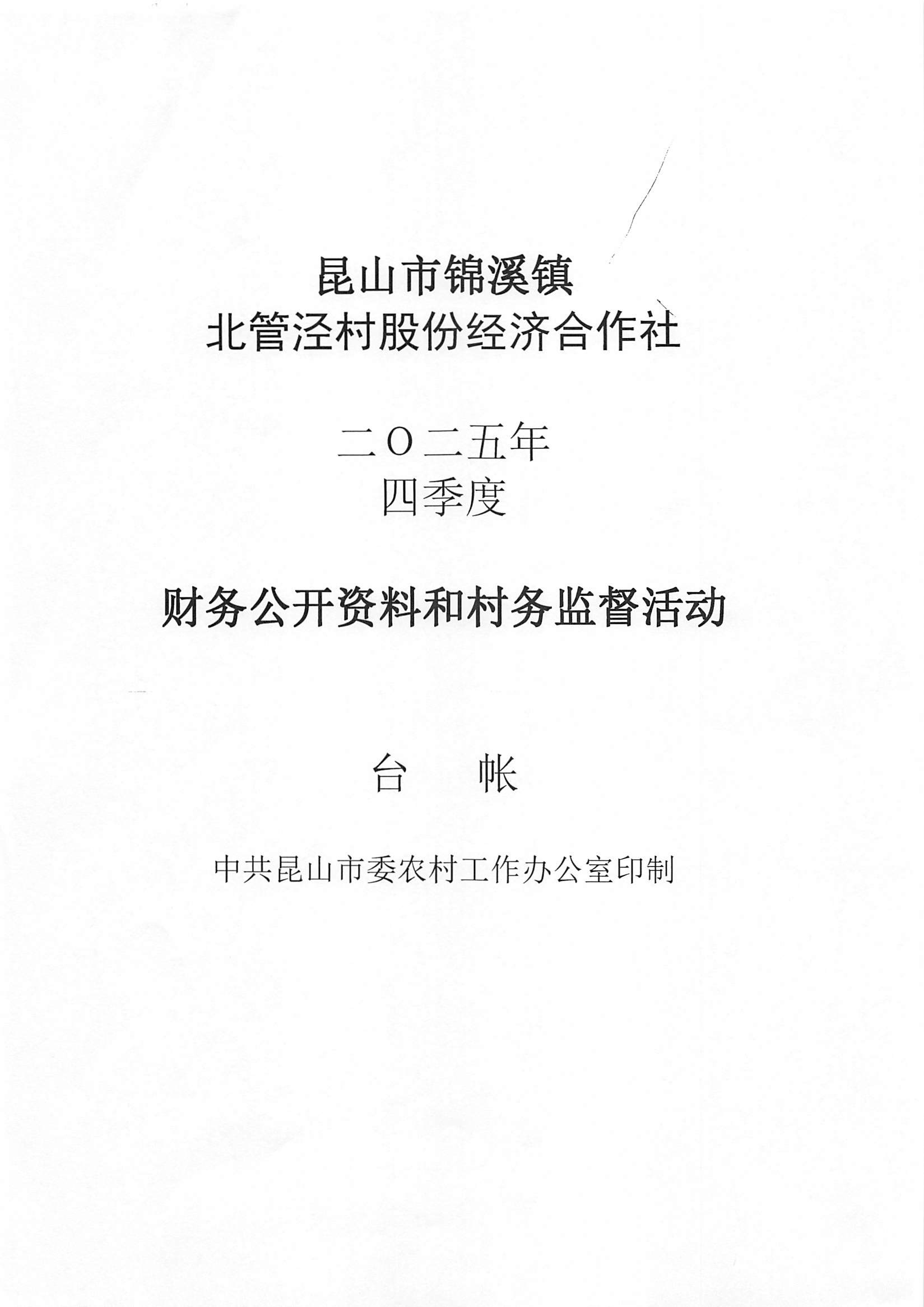 昆山市锦溪镇
北管泾村股份经济合作社

二〇二五年
四季度

财务公开资料和村务监督活动

台 帐

中共昆山市委农村工作办公室印制